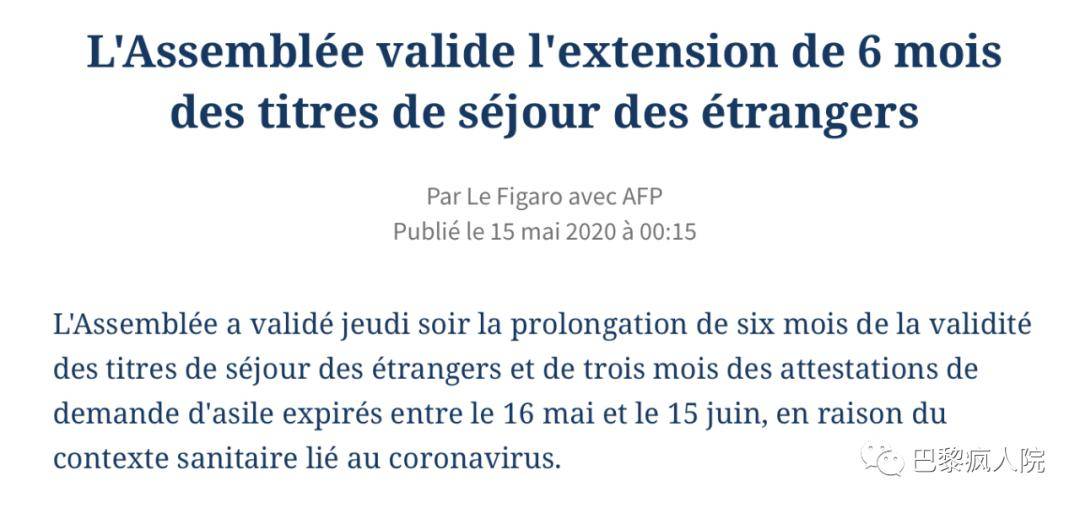 L'Assemblée valide l'extension de 6 mois des titres de séjour des étrangers

Par Le Figaro avec AFP
Publié le 15 mai 2020 à 00:15

L'Assemblée a validé jeudi soir la prolongation de six mois de la validité des titres de séjour des étrangers et de trois mois des attestations de demande d'asile expirés entre le 16 mai et le 15 juin, en raison du contexte sanitaire lié au coronavirus.

巴黎疯人院